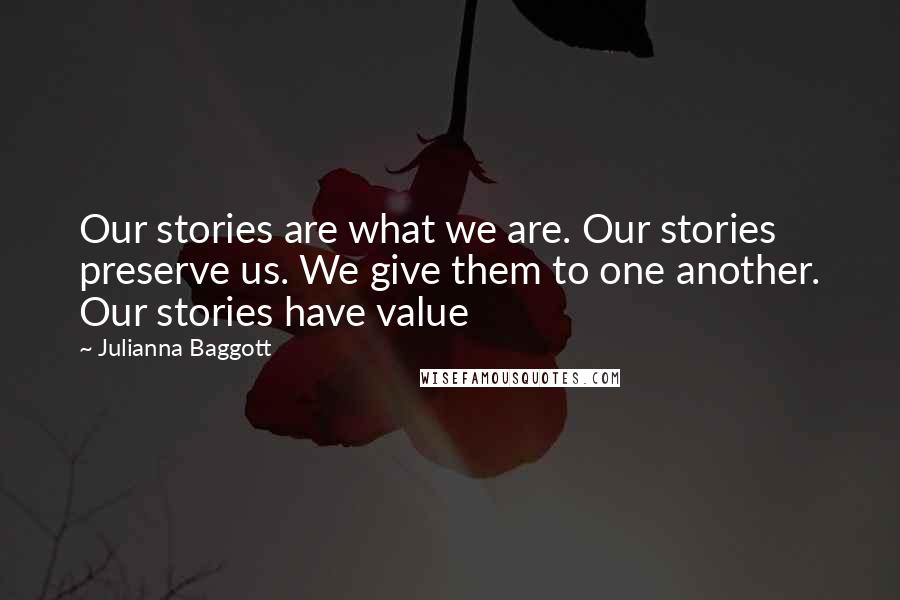 Our stories are what we are. Our stories preserve us. We give them to one another. Our stories have value

~ Julianna Baggott

WISEFAMOUSQUOTES.COM